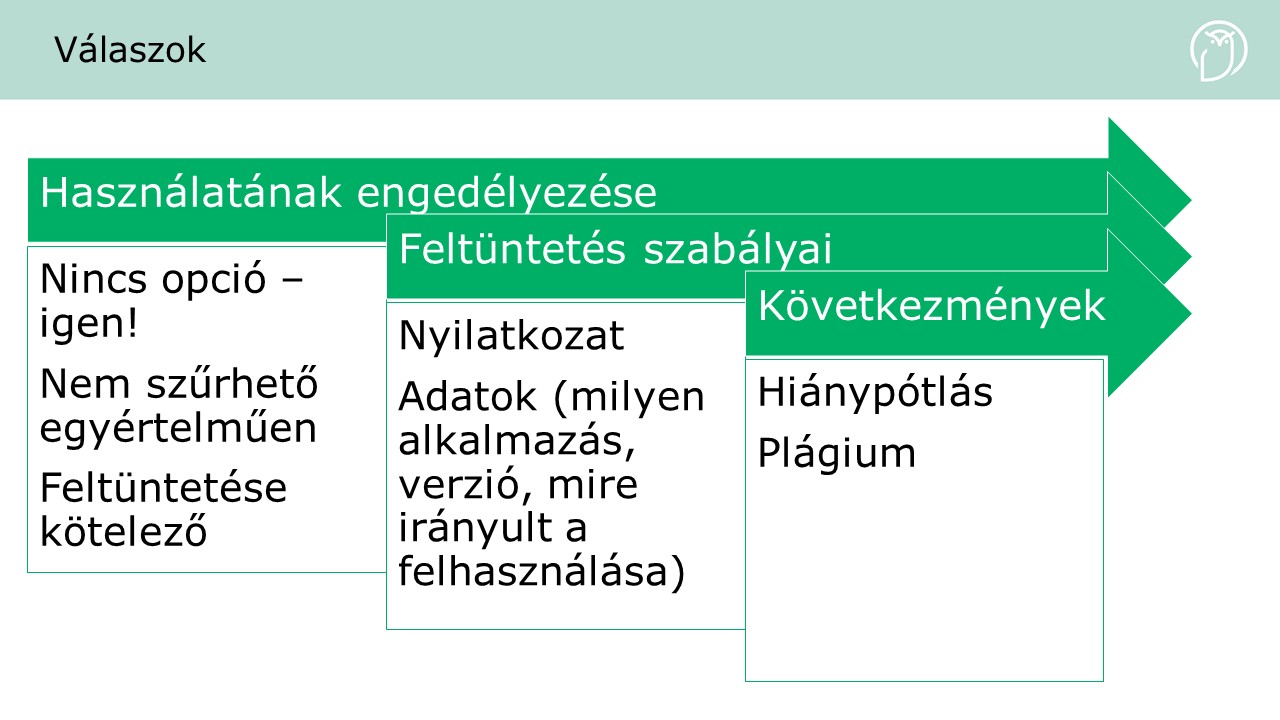 Válaszok

Használatának engedélyezése

Nincs opció – igen!

Nem szűrhető egyértelműen

Feltüntetése kötelező

Feltüntetés szabályai

Nyilatkozat

Adatok (milyen alkalmazás, verzió, mire irányult a felhasználása)

Következmények

Hiánypótlás

Plágium